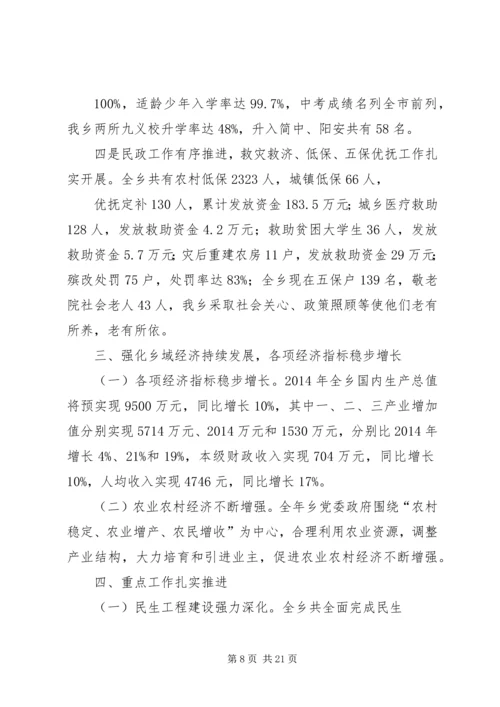 100%，适龄少年入学率达 99.7%，中考成绩名列全市前列，我乡两所九义校升学率达 48%，升入简中、阳安共有 58 名。

四是民政工作有序推进，救灾救济、低保、五保优抚工作扎实开展。全乡共有农村低保 2323 人，城镇低保 66 人，

优抚定补 130 人，累计发放资金 183.5 万元；城乡医疗救助 128 人，发放救助资金 4.2 万元；救助贫困大学生 36 人，发放救助资金 5.7 万元；灾后重建农房 11 户，发放救助资金 29 万元；殡改处罚 75 户，处罚率达 83%；全乡现在五保户 139 名，敬老院社会老人 43 人，我乡采取社会关心、政策照顾等使他们老有所养，老有所依。

三、强化乡域经济持续发展，各项经济指标稳步增长

（一）各项经济指标稳步增长。2014 年全乡国内生产总值将预实现 9500 万元，同比增长 10%，其中一、二、三产业增加值分别实现 5714 万元、2014 万元和 1530 万元，分别比 2014 年增长 4%、21%和 19%，本级财政收入实现 704 万元，同比增长 10%，人均收入实现 4746 元，同比增长 17%。

（二）农业农村经济不断增强。全年乡党委政府围绕“农村稳定、农业增产、农民增收”为中心，合理利用农业资源，调整产业结构，大力培育和引进业主，促进农业农村经济不断增强。

四、重点工作扎实推进

（一）民生工程建设强力深化。全乡共全面完成民生

第 8 页 共 21 页